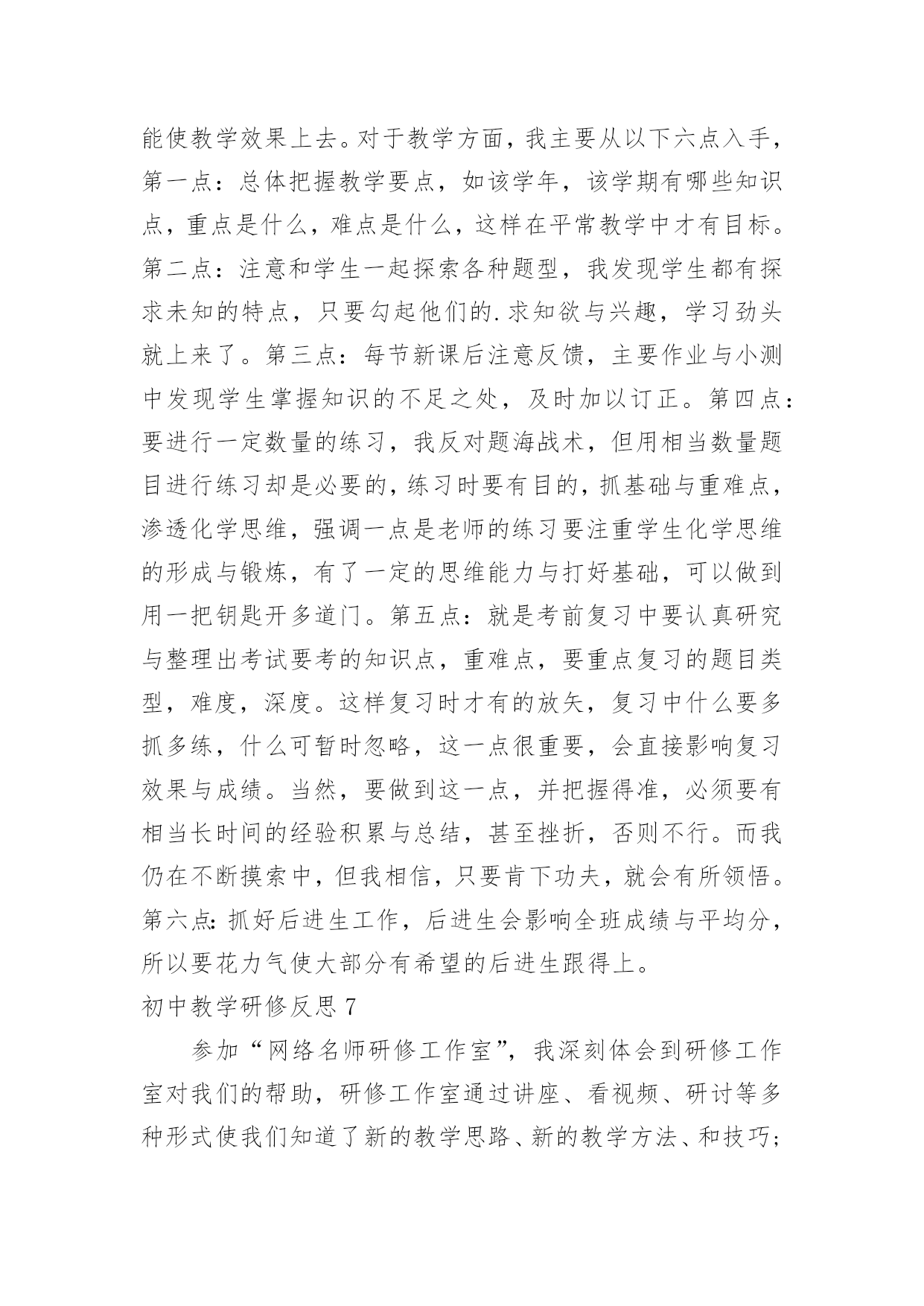 能使教学效果上去。对于教学方面，我主要从以下六点入手，第一点：总体把握教学要点，如该学年，该学期有哪些知识点，重点是什么，难点是什么，这样在平常教学中才有目标。第二点：注意和学生一起探索各种题型，我发现学生都有探求未知的特点，只要勾起他们的.求知欲与兴趣，学习劲头就上来了。第三点：每节新课后注意反馈，主要作业与小测中发现学生掌握知识的不足之处，及时加以订正。第四点：要进行一定数量的练习，我反对题海战术，但用相当数量题目进行练习却是必要的，练习时要有目的，抓基础与重难点，渗透化学思维，强调一点是老师的练习要注重学生化学思维的形成与锻炼，有了一定的思维能力与打好基础，可以做到用一把钥匙开多道门。第五点：就是考前复习中要认真研究与整理出考试要考的知识点，重难点，要重点复习的题目类型，难度，深度。这样复习时才有的放矢，复习中什么要多抓多练，什么可暂时忽略，这一点很重要，会直接影响复习效果与成绩。当然，要做到这一点，并把握得准，必须要有相当长时间的经验积累与总结，甚至挫折，否则不行。而我仍在不断摸索中，但我相信，只要肯下功夫，就会有所领悟。第六点：抓好后进生工作，后进生会影响全班成绩与平均分，所以要花力气使大部分有希望的后进生跟得上。

初中教学研修反思 7

参加“网络名师研修工作室”，我深刻体会到研修工作室对我们的帮助，研修工作室通过讲座、看视频、研讨等多种形式使我们知道了新的教学思路、新的教学方法、和技巧；